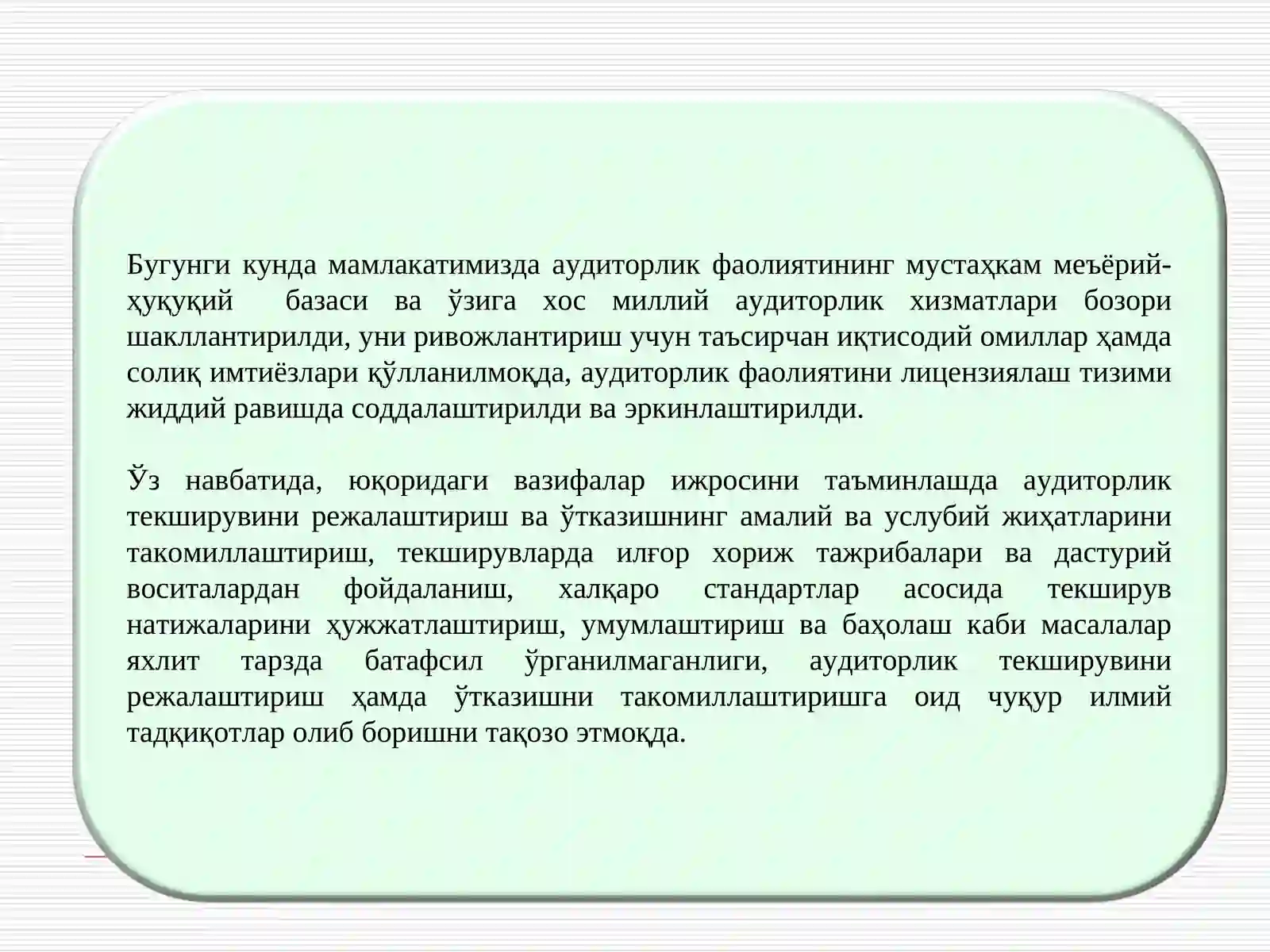 Бугунги кунда мамлакатимизда аудиторлик фаолиятининг мустаҳкам меъёрий-ҳуқуқий базаси ва ўзига хос миллий аудиторлик хизматлари бозори шакллантирилди, уни ривожлантириш учун таъсирчан иқтисодий омиллар ҳамда солиқ имтиёзлари қўлланилмоқда, аудиторлик фаолиятини лицензиялаш тизими жиддий равишда соддалаштирилди ва эркинлаштирилди.

Ўз навбатида, юқоридаги вазифалар ижросини таъминлашда аудиторлик текширувини режалаштириш ва ўтказишнинг амалий ва услубий жиҳатларини такомиллаштириш, текширувларда илғор хориж тажрибалари ва дастурий воситалардан фойдаланиш, халқаро стандартлар асосида текширув натижаларини ҳужжатлаштириш, умумлаштириш ва баҳолаш каби масалалар яхлит тарзда батафсил ўрганилмаганлиги, аудиторлик текширувини режалаштириш ҳамда ўтказишни такомиллаштиришга оид чуқур илмий тадқиқотлар олиб боришни тақозо этмоқда.